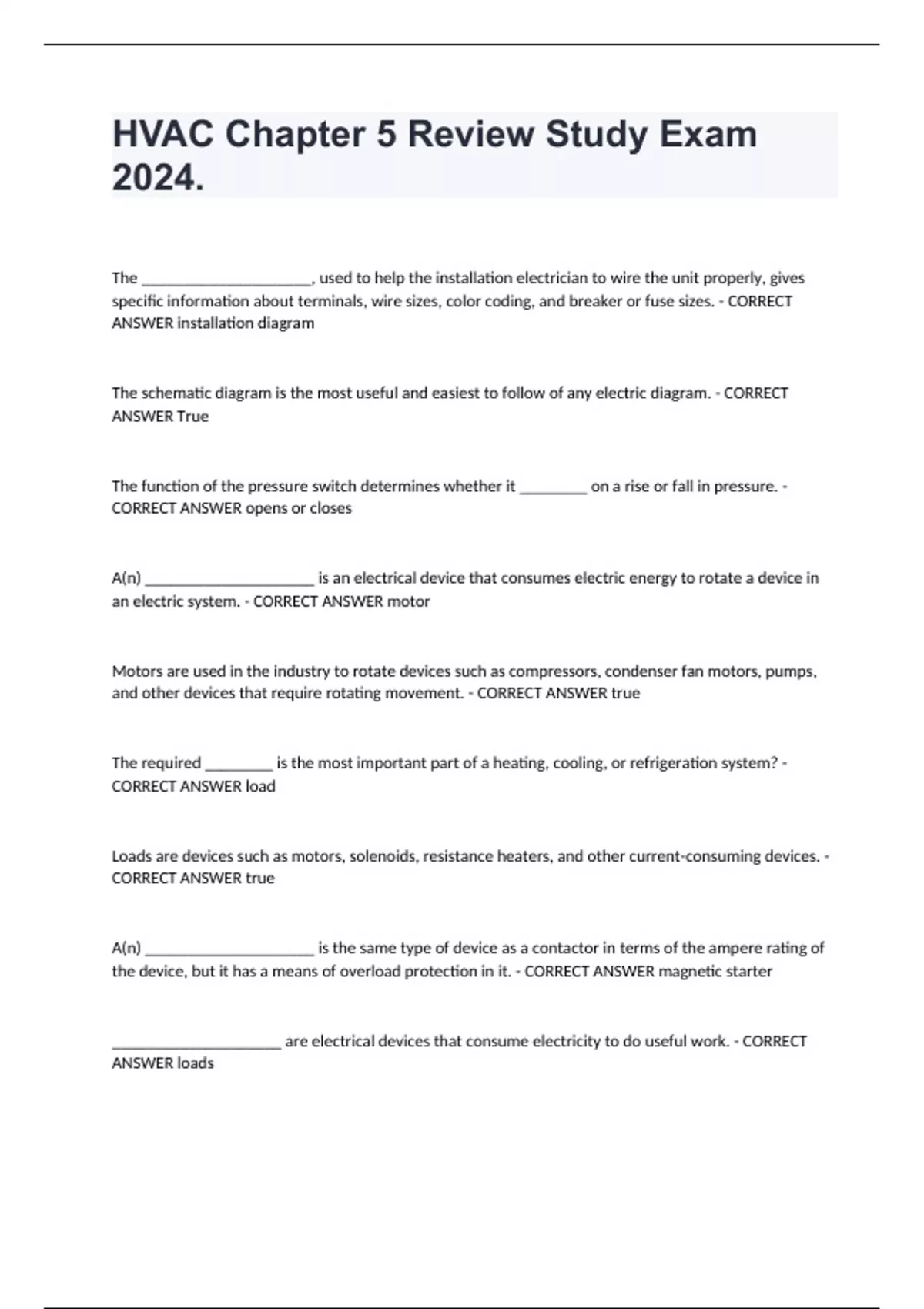 HVAC Chapter 5 Review Study Exam 2024.

The ______________________, used to help the installation electrician to wire the unit properly, gives specific information about terminals, wire sizes, color coding, and breaker or fuse sizes. - CORRECT ANSWER installation diagram

The schematic diagram is the most useful and easiest to follow of any electric diagram. - CORRECT ANSWER True

The function of the pressure switch determines whether it _________ on a rise or fall in pressure. - CORRECT ANSWER opens or closes

A(n) ______________________ is an electrical device that consumes electric energy to rotate a device in an electric system. - CORRECT ANSWER motor

Motors are used in the industry to rotate devices such as compressors, condenser fan motors, pumps, and other devices that require rotating movement. - CORRECT ANSWER true

The required _________ is the most important part of a heating, cooling, or refrigeration system? - CORRECT ANSWER load

Loads are devices such as motors, solenoids, resistance heaters, and other current-consuming devices. - CORRECT ANSWER true

A(n) ______________________ is the same type of device as a contactor in terms of the ampere rating of the device, but it has a means of overload protection in it. - CORRECT ANSWER magnetic starter

______________________ are electrical devices that consume electricity to do useful work. - CORRECT ANSWER loads